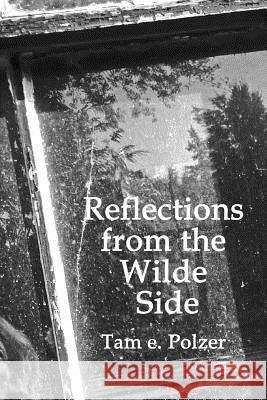 Reflections from the Wilde Side

Tam e. Polzer

Kraina Książek